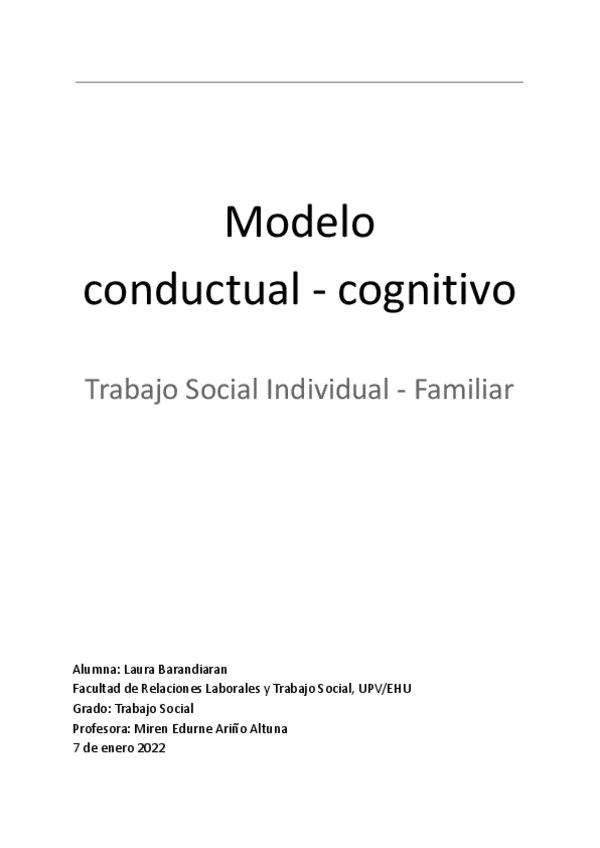 Modelo
conductual - cognitivo

Trabajo Social Individual - Familiar

Alumna: Laura Barandiaran
Facultad de Relaciones Laborales y Trabajo Social, UPV/EHU
Grado: Trabajo Social
Profesora: Miren Edurne Ariño Altuna
7 de enero 2022